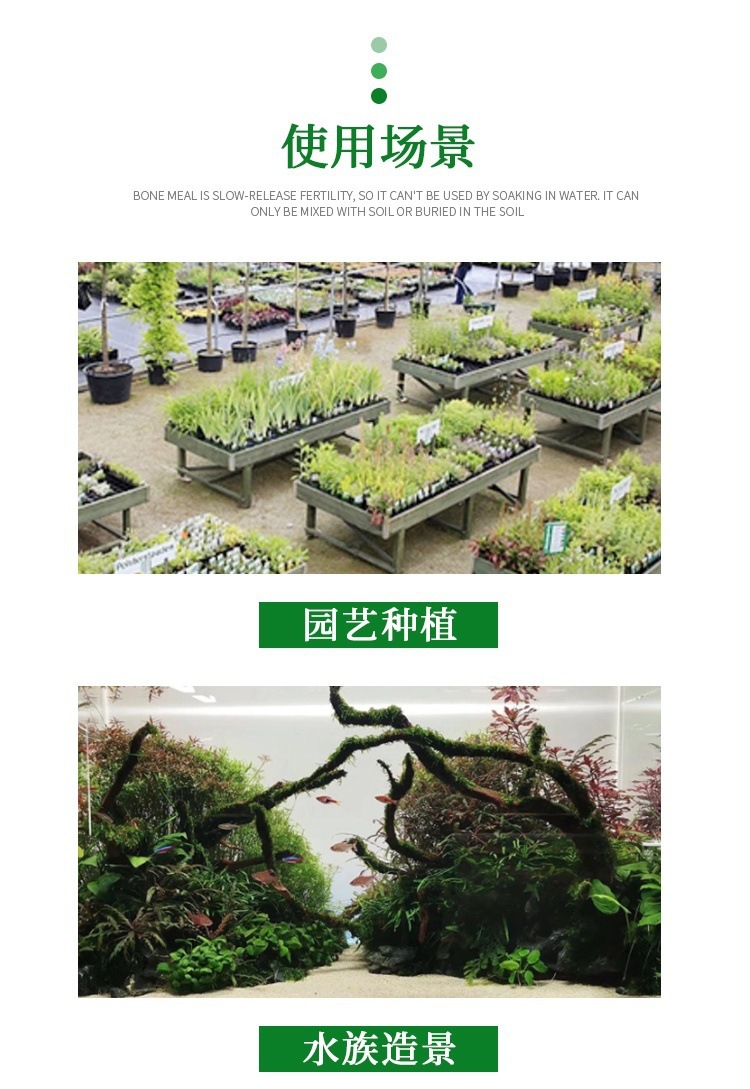 使用场景

BONE MEAL IS SLOW-RELEASE FERTILITY, SO IT CAN'T BE USED BY SOAKING IN WATER. IT CAN ONLY BE MIXED WITH SOIL OR BURIED IN THE SOIL

园艺种植

水族造景